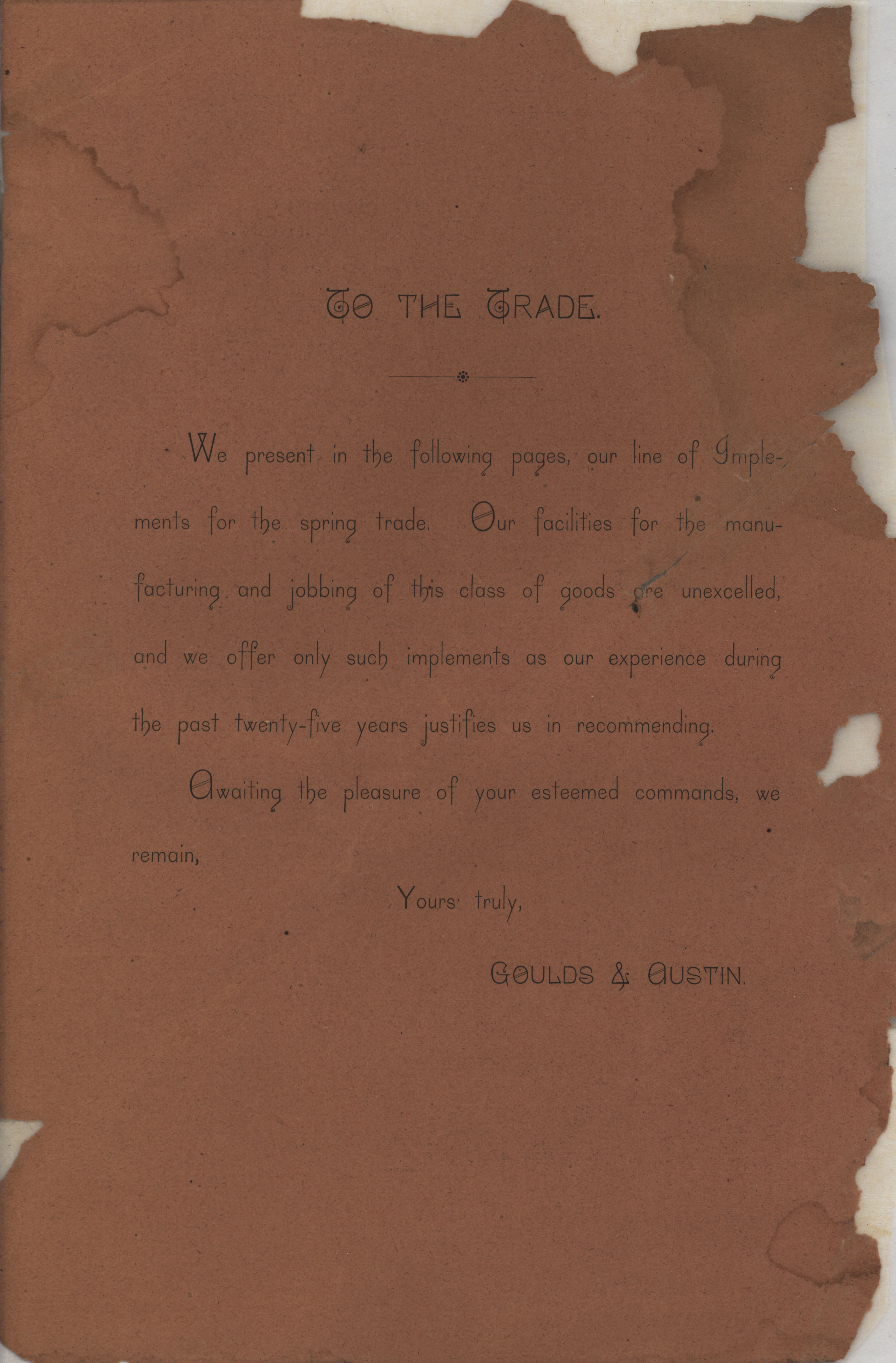 TO THE TRADE.

We present in the following pages, our line of Implements for the spring trade. Our facilities for the manufacturing and jobbing of this class of goods are unexcelled, and we offer only such implements as our experience during the past twenty-five years justifies us in recommending.

Awaiting the pleasure of your esteemed commands, we remain,

Yours truly,

GOULDS & AUSTIN.